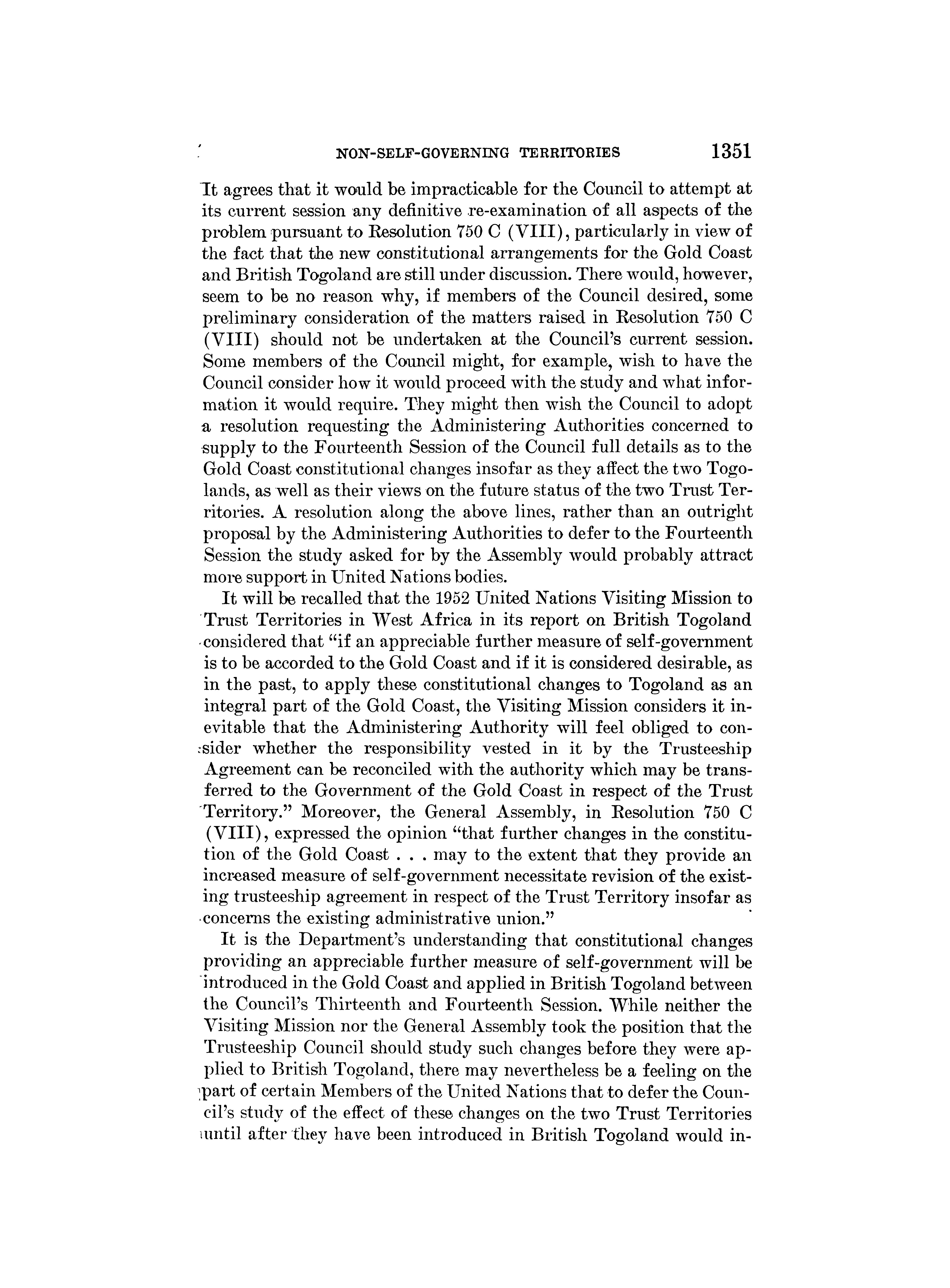 NON-SELF-GOVERNING TERRITORIES 1351

It agrees that it would be impracticable for the Council to attempt at its current session any definitive re-examination of all aspects of the problem pursuant to Resolution 750 C (VIII), particularly in view of the fact that the new constitutional arrangements for the Gold Coast and British Togoland are still under discussion. There would, however, seem to be no reason why, if members of the Council desired, some preliminary consideration of the matters raised in Resolution 750 C (VIII) should not be undertaken at the Council's current session. Some members of the Council might, for example, wish to have the Council consider how it would proceed with the study and what information it would require. They might then wish the Council to adopt a resolution requesting the Administering Authorities concerned to supply to the Fourteenth Session of the Council full details as to the Gold Coast constitutional changes insofar as they affect the two Togolands, as well as their views on the future status of the two Trust Territories. A resolution along the above lines, rather than an outright proposal by the Administering Authorities to defer to the Fourteenth Session the study asked for by the Assembly would probably attract more support in United Nations bodies.

It will be recalled that the 1952 United Nations Visiting Mission to Trust Territories in West Africa in its report on British Togoland considered that "if an appreciable further measure of self-government is to be accorded to the Gold Coast and if it is considered desirable, as in the past, to apply these constitutional changes to Togoland as an integral part of the Gold Coast, the Visiting Mission considers it inevitable that the Administering Authority will feel obliged to consider whether the responsibility vested in it by the Trusteeship Agreement can be reconciled with the authority which may be transferred to the Government of the Gold Coast in respect of the Trust Territory." Moreover, the General Assembly, in Resolution 750 C (VIII), expressed the opinion "that further changes in the constitution of the Gold Coast . . . may to the extent that they provide an increased measure of self-government necessitate revision of the existing trusteeship agreement in respect of the Trust Territory insofar as concerns the existing administrative union."

It is the Department's understanding that constitutional changes providing an appreciable further measure of self-government will be introduced in the Gold Coast and applied in British Togoland between the Council's Thirteenth and Fourteenth Session. While neither the Visiting Mission nor the General Assembly took the position that the Trusteeship Council should study such changes before they were applied to British Togoland, there may nevertheless be a feeling on the part of certain Members of the United Nations that to defer the Council's study of the effect of these changes on the two Trust Territories until after they have been introduced in British Togoland would in-